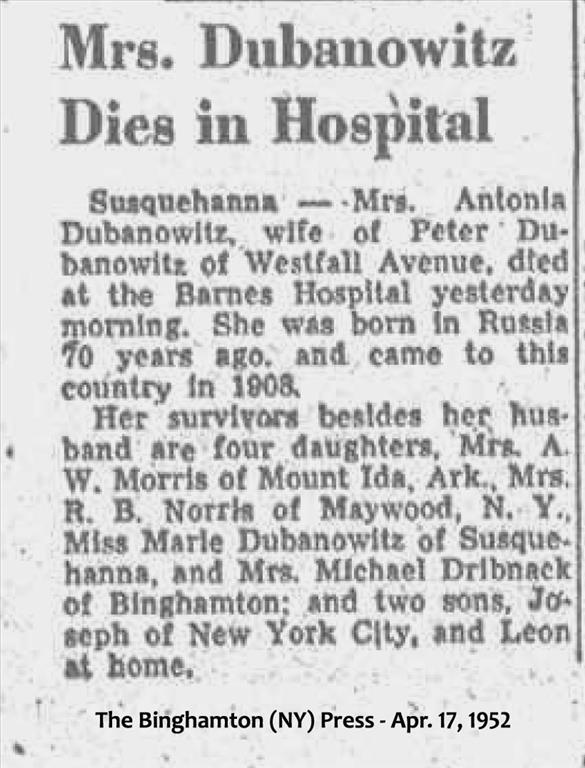 Mrs. Dubanowitz Dies in Hospital

Susquehanna — Mrs. Antonia Dubanowitz, wife of Peter Dubanowitz of Westfall Avenue, died at the Barnes Hospital yesterday morning. She was born in Russia 70 years ago, and came to this country in 1908.

Her survivors besides her husband are four daughters, Mrs. A. W. Morris of Mount Ida, Ark., Mrs. R. B. Norris of Maywood, N. Y., Miss Marie Dubanowitz of Susquehanna, and Mrs. Michael Dribnack of Binghamton; and two sons, Joseph of New York City, and Leon at home.

The Binghamton (NY) Press - Apr. 17, 1952